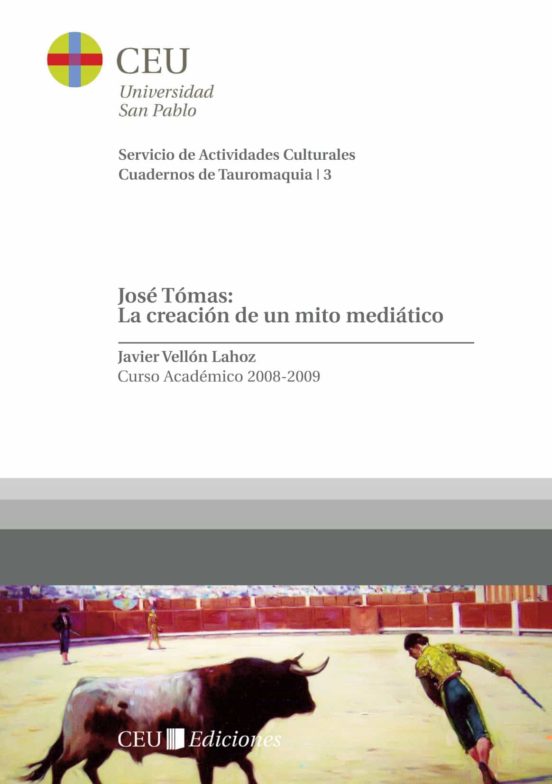 CEU
Universidad
San Pablo

Servicio de Actividades Culturales
Cuadernos de Tauromaquia | 3

José Tómas:
La creación de un mito mediático

Javier Vellón Lahoz
Curso Académico 2008-2009

CEU Ediciones